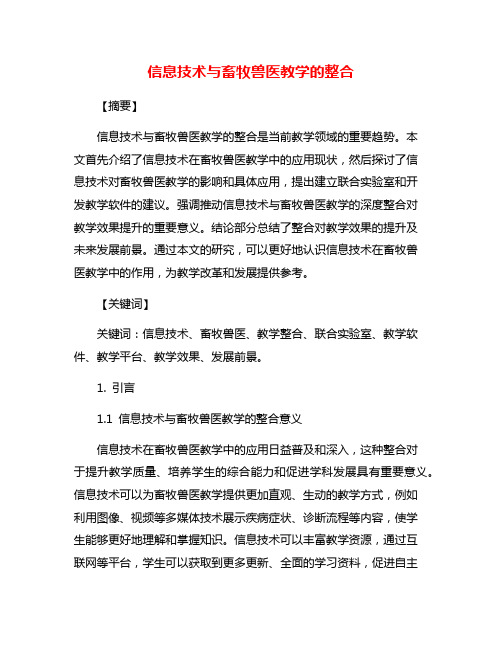 信息技术与畜牧兽医教学的整合

【摘要】

信息技术与畜牧兽医教学的整合是当前教学领域的重要趋势。本文首先介绍了信息技术在畜牧兽医教学中的应用现状，然后探讨了信息技术对畜牧兽医教学的影响和具体应用，提出建立联合实验室和开发教学软件的建议。强调推动信息技术与畜牧兽医教学的深度整合对教学效果提升的重要意义。结论部分总结了整合对教学效果的提升及未来发展前景。通过本文的研究，可以更好地认识信息技术在畜牧兽医教学中的作用，为教学改革和发展提供参考。

【关键词】

关键词：信息技术、畜牧兽医、教学整合、联合实验室、教学软件、教学平台、教学效果、发展前景。

1. 引言

1.1 信息技术与畜牧兽医教学的整合意义

信息技术在畜牧兽医教学中的应用日益普及和深入，这种整合对于提升教学质量、培养学生的综合能力和促进学科发展具有重要意义。信息技术可以为畜牧兽医教学提供更加直观、生动的教学方式，例如利用图像、视频等多媒体技术展示疾病症状、诊断流程等内容，使学生能够更好地理解和掌握知识。信息技术可以丰富教学资源，通过互联网等平台，学生可以获取到更多更新、全面的学习资料，促进自主